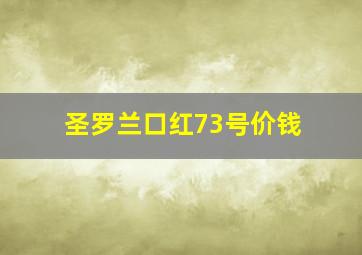 圣罗兰口红73号价钱